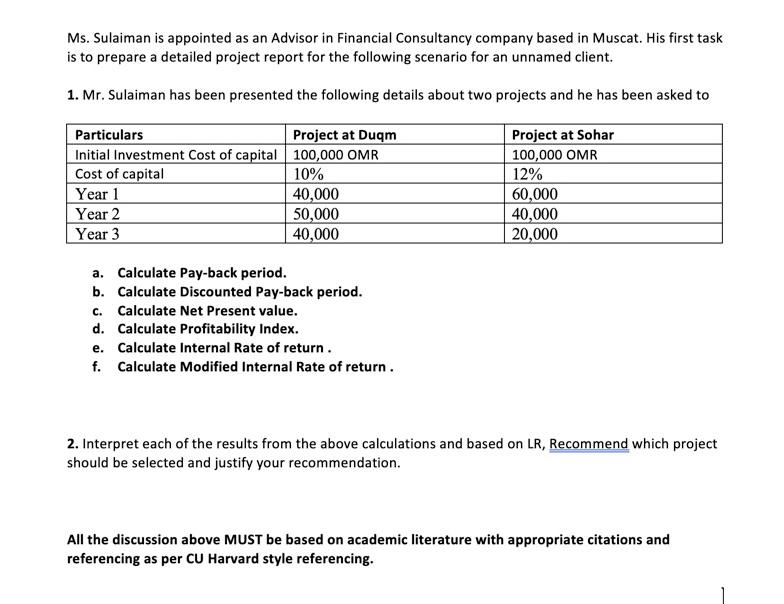 Ms. Sulaiman is appointed as an Advisor in Financial Consultancy company based in Muscat. His first task is to prepare a detailed project report for the following scenario for an unnamed client.

1. Mr. Sulaiman has been presented the following details about two projects and he has been asked to

| Particulars | Project at Duqm | Project at Sohar |
|---|---|---|
| Initial Investment Cost of capital | 100,000 OMR | 100,000 OMR |
| Cost of capital | 10% | 12% |
| Year 1 | 40,000 | 60,000 |
| Year 2 | 50,000 | 40,000 |
| Year 3 | 40,000 | 20,000 |

a. Calculate Pay-back period.
b. Calculate Discounted Pay-back period.
c. Calculate Net Present value.
d. Calculate Profitability Index.
e. Calculate Internal Rate of return .
f. Calculate Modified Internal Rate of return .

2. Interpret each of the results from the above calculations and based on LR, Recommend which project should be selected and justify your recommendation.

All the discussion above MUST be based on academic literature with appropriate citations and referencing as per CU Harvard style referencing.